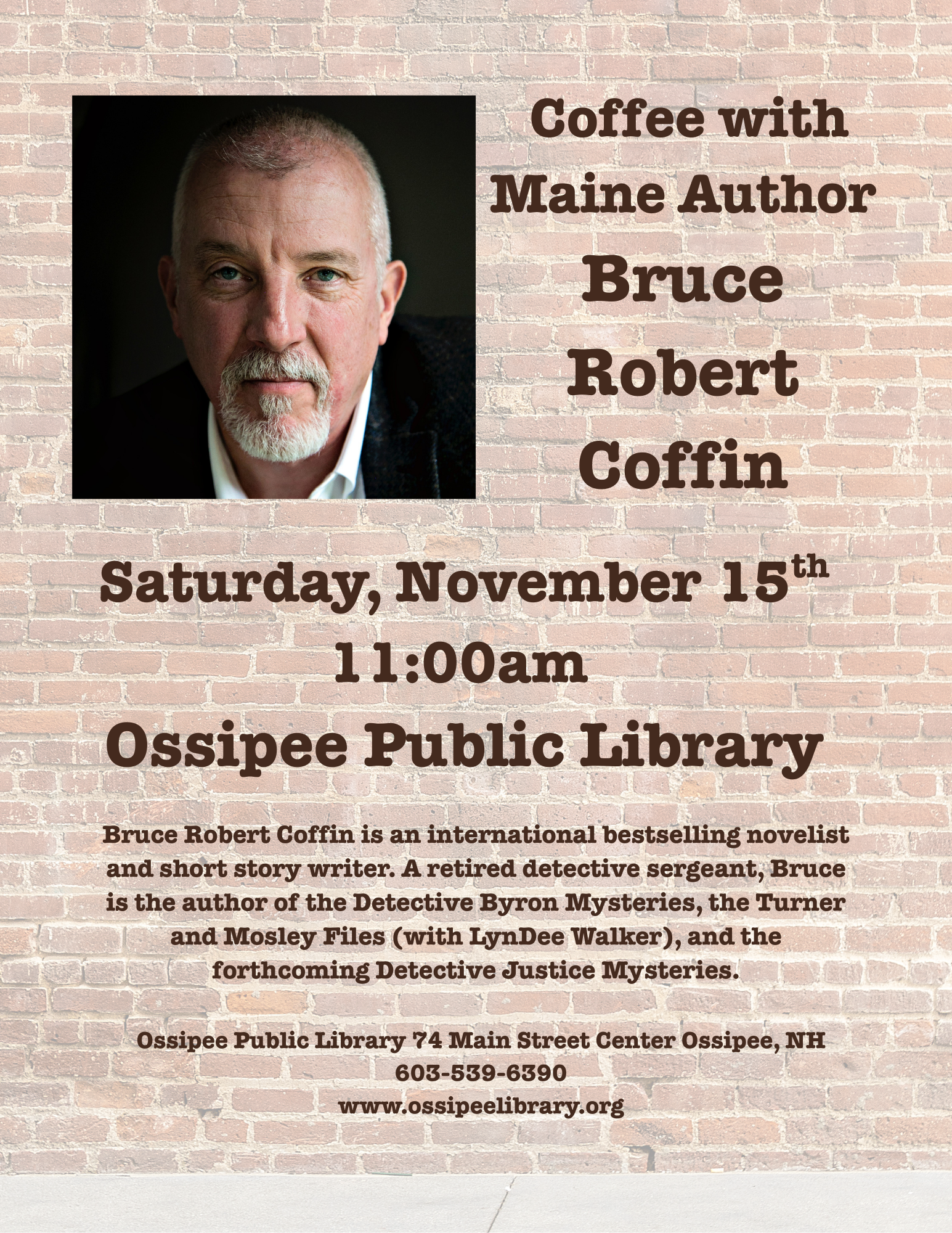 Coffee with
Maine Author
Bruce
Robert
Coffin

Saturday, November 15th
11:00am
Ossipee Public Library

Bruce Robert Coffin is an international bestselling novelist and short story writer. A retired detective sergeant, Bruce is the author of the Detective Byron Mysteries, the Turner and Mosley Files (with LynDee Walker), and the forthcoming Detective Justice Mysteries.

Ossipee Public Library 74 Main Street Center Ossipee, NH
603-539-6390
www.ossipeelibrary.org